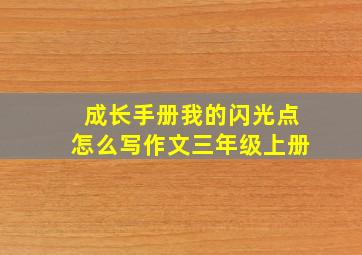 成长手册我的闪光点
怎么写作文三年级上册